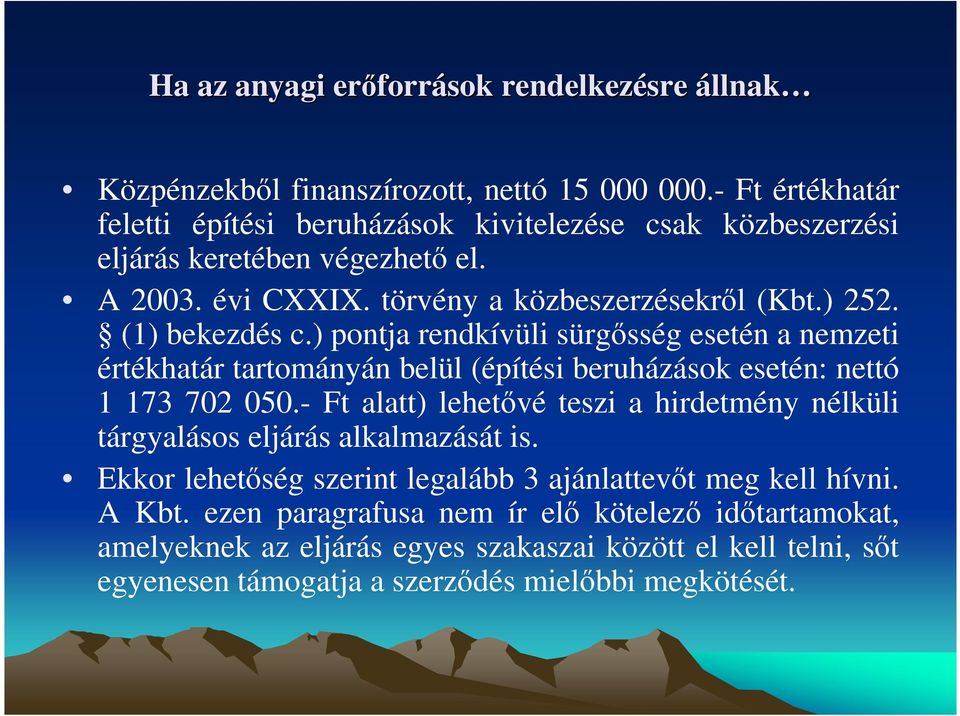 Ha az anyagi erőforrások rendelkezésre állnak…

• Közpénzekből finanszírozott, nettó 15 000 000.- Ft értékhatár feletti építési beruházások kivitelezése csak közbeszerzési eljárás keretében végezhető el.

• A 2003. évi CXXIX. törvény a közbeszerzésekről (Kbt.) 252. § (1) bekezdés c.) pontja rendkívüli sürgősség esetén a nemzeti értékhatár tartományán belül (építési beruházások esetén: nettó 1 173 702 050.- Ft alatt) lehetővé teszi a hirdetmény nélküli tárgyalásos eljárás alkalmazását is.

• Ekkor lehetőség szerint legalább 3 ajánlattevőt meg kell hívni. A Kbt. ezen paragrafusa nem ír elő kötelező időtartamokat, amelyeknek az eljárás egyes szakaszai között el kell telni, sőt egyenesen támogatja a szerződés mielőbbi megkötését.